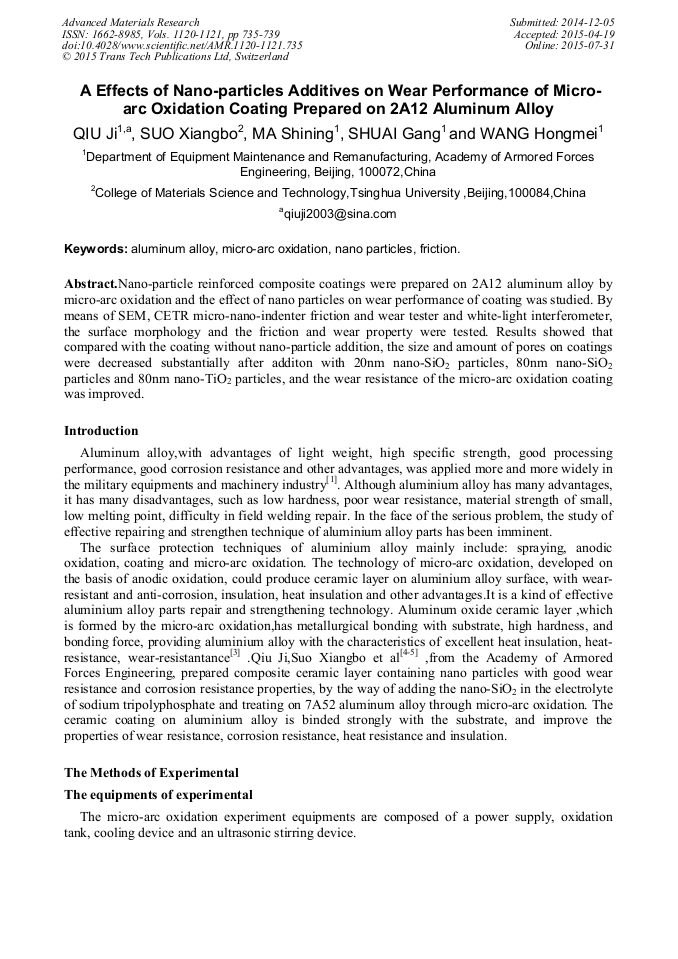 Advanced Materials Research
ISSN: 1662-8985, Vols. 1120-1121, pp 735-739
doi:10.4028/www.scientific.net/AMR.1120-1121.735
© 2015 Trans Tech Publications Ltd, Switzerland

Submitted: 2014-12-05
Accepted: 2015-04-19
Online: 2015-07-31

A Effects of Nano-particles Additives on Wear Performance of Micro-arc Oxidation Coating Prepared on 2A12 Aluminum Alloy

QIU Ji$^{1,a}$, SUO Xiangbo$^{2}$, MA Shining$^{1}$, SHUAI Gang$^{1}$ and WANG Hongmei$^{1}$

$^{1}$Department of Equipment Maintenance and Remanufacturing, Academy of Armored Forces Engineering, Beijing, 100072,China

$^{2}$College of Materials Science and Technology,Tsinghua University ,Beijing,100084,China

$^{a}$qiuji2003@sina.com

Keywords: aluminum alloy, micro-arc oxidation, nano particles, friction.

Abstract.Nano-particle reinforced composite coatings were prepared on 2A12 aluminum alloy by micro-arc oxidation and the effect of nano particles on wear performance of coating was studied. By means of SEM, CETR micro-nano-indenter friction and wear tester and white-light interferometer, the surface morphology and the friction and wear property were tested. Results showed that compared with the coating without nano-particle addition, the size and amount of pores on coatings were decreased substantially after additon with 20nm nano-$SiO_2$ particles, 80nm nano-$SiO_2$ particles and 80nm nano-$TiO_2$ particles, and the wear resistance of the micro-arc oxidation coating was improved.

Introduction

Aluminum alloy,with advantages of light weight, high specific strength, good processing performance, good corrosion resistance and other advantages, was applied more and more widely in the military equipments and machinery industry$^{[1]}$. Although aluminium alloy has many advantages, it has many disadvantages, such as low hardness, poor wear resistance, material strength of small, low melting point, difficulty in field welding repair. In the face of the serious problem, the study of effective repairing and strengthen technique of aluminium alloy parts has been imminent.

The surface protection techniques of aluminium alloy mainly include: spraying, anodic oxidation, coating and micro-arc oxidation. The technology of micro-arc oxidation, developed on the basis of anodic oxidation, could produce ceramic layer on aluminium alloy surface, with wear-resistant and anti-corrosion, insulation, heat insulation and other advantages.It is a kind of effective aluminium alloy parts repair and strengthening technology. Aluminum oxide ceramic layer ,which is formed by the micro-arc oxidation,has metallurgical bonding with substrate, high hardness, and bonding force, providing aluminium alloy with the characteristics of excellent heat insulation, heat-resistance, wear-resistantance$^{[3]}$ .Qiu Ji,Suo Xiangbo et al$^{[4-5]}$ ,from the Academy of Armored Forces Engineering, prepared composite ceramic layer containing nano particles with good wear resistance and corrosion resistance properties, by the way of adding the nano-$SiO_2$ in the electrolyte of sodium tripolyphosphate and treating on 7A52 aluminum alloy through micro-arc oxidation. The ceramic coating on aluminium alloy is binded strongly with the substrate, and improve the properties of wear resistance, corrosion resistance, heat resistance and insulation.

The Methods of Experimental

The equipments of experimental

The micro-arc oxidation experiment equipments are composed of a power supply, oxidation tank, cooling device and an ultrasonic stirring device.